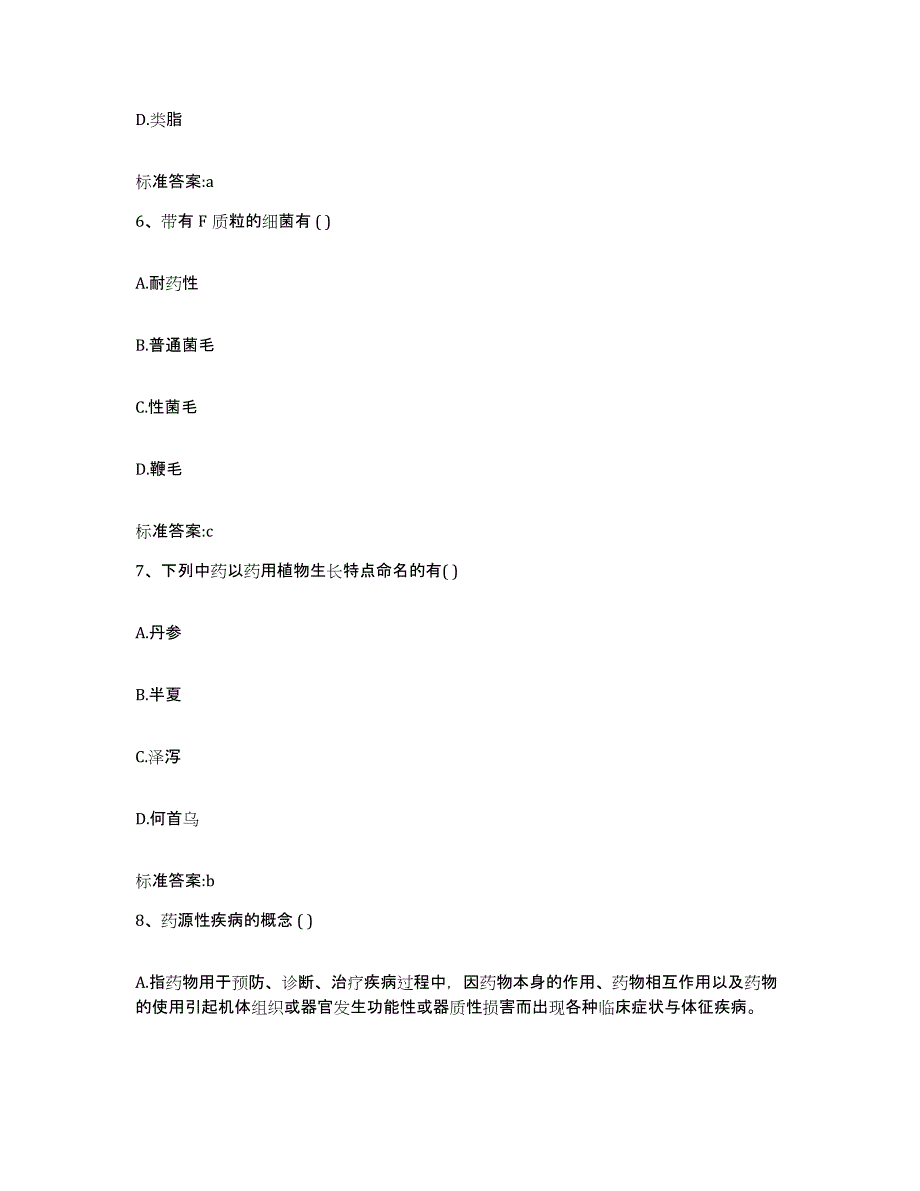 D.类脂

标准答案:a

6、带有 F 质粒的细菌有 ( )

A.耐药性

B.普通菌毛

C.性菌毛

D.鞭毛

标准答案:c

7、下列中药以药用植物生长特点命名的有( )

A.丹参

B.半夏

C.泽泻

D.何首乌

标准答案:b

8、药源性疾病的概念 ( )

A.指药物用于预防、诊断、治疗疾病过程中，因药物本身的作用、药物相互作用以及药物的使用引起机体组织或器官发生功能性或器质性损害而出现各种临床症状与体征疾病。